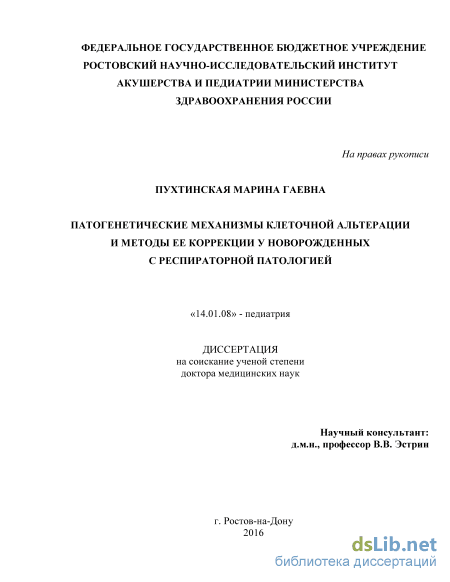 ФЕДЕРАЛЬНОЕ ГОСУДАРСТВЕННОЕ БЮДЖЕТНОЕ УЧРЕЖДЕНИЕ РОСТОВСКИЙ НАУЧНО-ИССЛЕДОВАТЕЛЬСКИЙ ИНСТИТУТ АКУШЕРСТВА И ПЕДИАТРИИ МИНИСТЕРСТВА ЗДРАВООХРАНЕНИЯ РОССИИ

На правах рукописи

ПУХТИНСКАЯ МАРИНА ГАЕВНА

ПАТОГЕНЕТИЧЕСКИЕ МЕХАНИЗМЫ КЛЕТОЧНОЙ АЛЬТЕРАЦИИ И МЕТОДЫ ЕЕ КОРРЕКЦИИ У НОВОРОЖДЕННЫХ С РЕСПИРАТОРНОЙ ПАТОЛОГИЕЙ

«14.01.08» - педиатрия

ДИССЕРТАЦИЯ
на соискание ученой степени
доктора медицинских наук

Научный консультант:
д.м.н., профессор В.В. Эстрин

г. Ростов-на-Дону
2016

dsLib.net
библиотека диссертаций